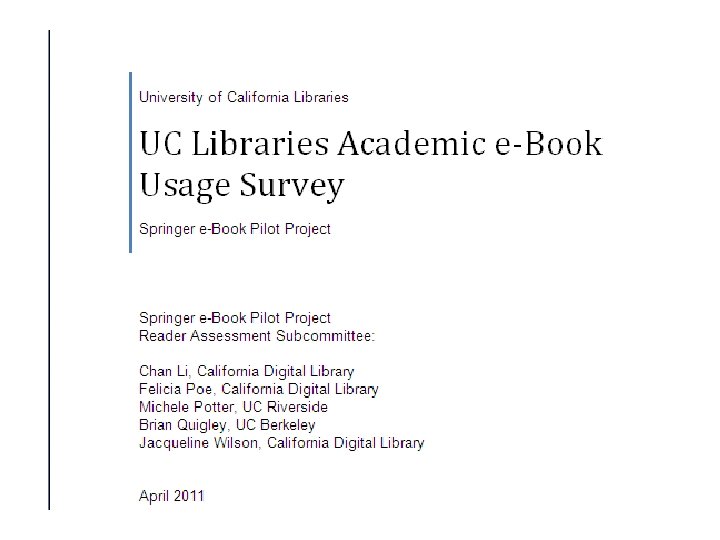 University of California Libraries

UC Libraries Academic e-Book Usage Survey

Springer e-Book Pilot Project

Springer e-Book Pilot Project
Reader Assessment Subcommittee:

Chan Li, California Digital Library
Felicia Poe, California Digital Library
Michele Potter, UC Riverside
Brian Quigley, UC Berkeley
Jacqueline Wilson, California Digital Library

April 2011